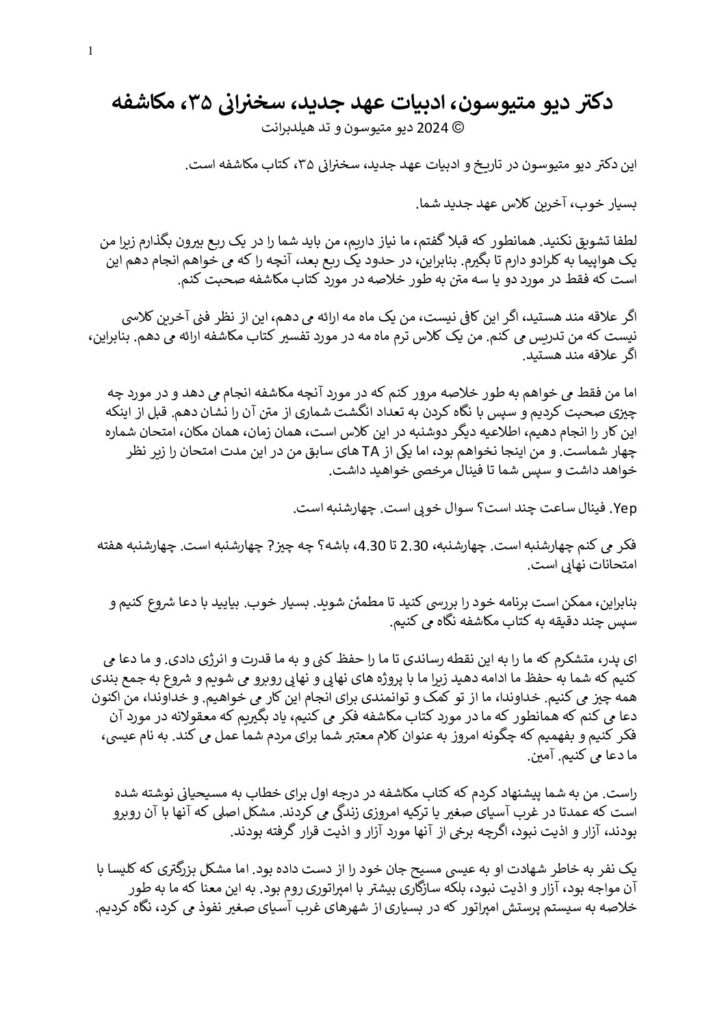 1

دکتر دیو متیوسون، ادبیات عهد جدید، سخنرانی ۳۵، مکاشفه

© 2024 دیو متیوسون و تد هیلدبرانت

این دکتر دیو متیوسون در تاریخ و ادبیات عهد جدید، سخنرانی ۳۵، کتاب مکاشفه است.

بسیار خوب، آخرین کلاس عهد جدید شما.

لطفا تشویق نکنید. همانطور که قبلا گفتم، ما نیاز داریم، من باید شما را در یک ربع بیرون بگذارم زیرا من یک هواپیما به کلرادو دارم تا بگیرم. بنابراین، در حدود یک ربع بعد، آنچه را که می خواهم انجام دهم این است که فقط در مورد دو یا سه متن به طور خلاصه در مورد کتاب مکاشفه صحبت کنم.

اگر علاقه مند هستید، اگر این کافی نیست، من یک ماه مه ارائه می دهم، این از نظر فنی آخرین کلاسی نیست که من تدریس می کنم. من یک کلاس ترم ماه مه در مورد تفسیر کتاب مکاشفه ارائه می دهم. بنابراین، اگر علاقه مند هستید.

اما من فقط می خواهم به طور خلاصه مرور کنم که در مورد آنچه مکاشفه انجام می دهد و در مورد چه چیزی صحبت کردیم و سپس با نگاه کردن به تعداد انگشت شماری از متن آن را نشان دهم. قبل از اینکه این کار را انجام دهیم، اطلاعیه دیگر دوشنبه در این کلاس است، همان زمان، همان مکان، امتحان شماره چهار شماست. و من اینجا نخواهم بود، اما یکی از TA های سابق من در این مدت امتحان را زیر نظر خواهد داشت و سپس شما تا فینال مرخصی خواهید داشت.

Yep. فینال ساعت چند است؟ سوال خوبی است. چهارشنبه است.

فکر می کنم چهارشنبه است. چهارشنبه، 2.30 تا 4.30، باشه؟ چه چیز؟ چهارشنبه است. چهارشنبه هفته امتحانات نهایی است.

بنابراین، ممکن است برنامه خود را بررسی کنید تا مطمئن شوید. بسیار خوب. بیایید با دعا شروع کنیم و سپس چند دقیقه به کتاب مکاشفه نگاه می کنیم.

ای پدر، متشکرم که ما را به این نقطه رساندی تا ما را حفظ کنی و به ما قدرت و انرژی دادی. و ما دعا می کنیم که شما به حفظ ما ادامه دهید زیرا ما با پروژه های نهایی و نهایی روبرو می شویم و شروع به جمع بندی همه چیز می کنیم. خداوندا، ما از تو کمک و توانمندی برای انجام این کار می خواهیم. و خداوندا، من اکنون دعا می کنم که همانطور که ما در مورد کتاب مکاشفه فکر می کنیم، یاد بگیریم که معقولانه در مورد آن فکر کنیم و بفهمیم که چگونه امروز به عنوان کلام معتبر شما برای مردم شما عمل می کند. به نام عیسی، ما دعا می کنیم. آمین.

راست. من به شما پیشنهاد کردم که کتاب مکاشفه در درجه اول برای خطاب به مسیحیانی نوشته شده است که عمدتا در غرب آسیای صغیر یا ترکیه امروزی زندگی می کردند. مشکل اصلی که آنها با آن روبرو بودند، آزار و اذیت نبود، اگرچه برخی از آنها مورد آزار و اذیت قرار گرفته بودند.

یک نفر به خاطر شهادت او به عیسی مسیح جان خود را از دست داده بود. اما مشکل بزرگتری که کلیسا با آن مواجه بود، آزار و اذیت نبود، بلکه سازگاری بیشتر با امپراتوری روم بود. به این معنا که ما به طور خلاصه به سیستم پرستش امپراتور که در بسیاری از شهرهای غرب آسیای صغیر نفوذ می کرد، نگاه کردیم.